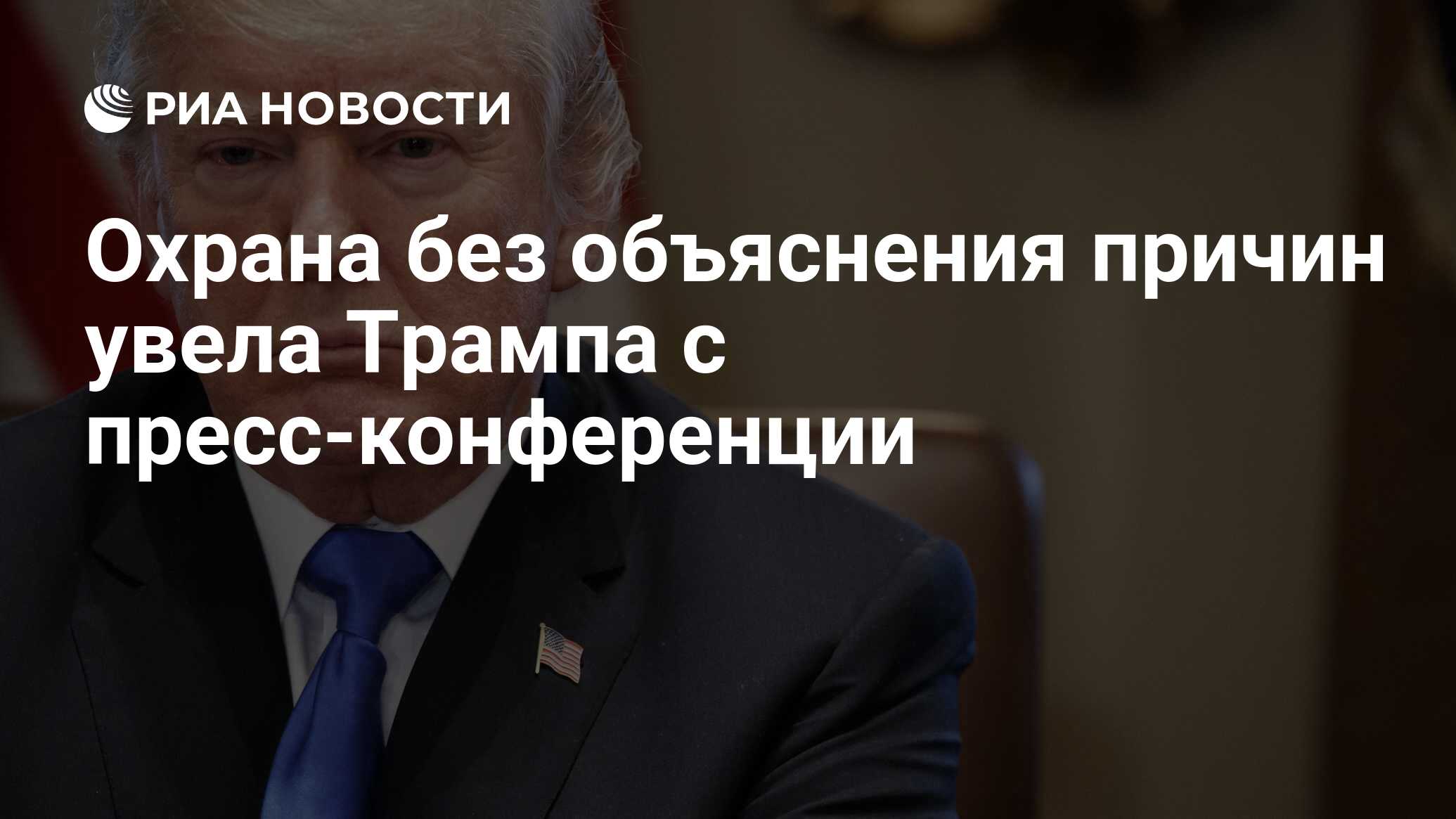 РИА НОВОСТИ

Охрана без объяснения причин увела Трампа с пресс-конференции